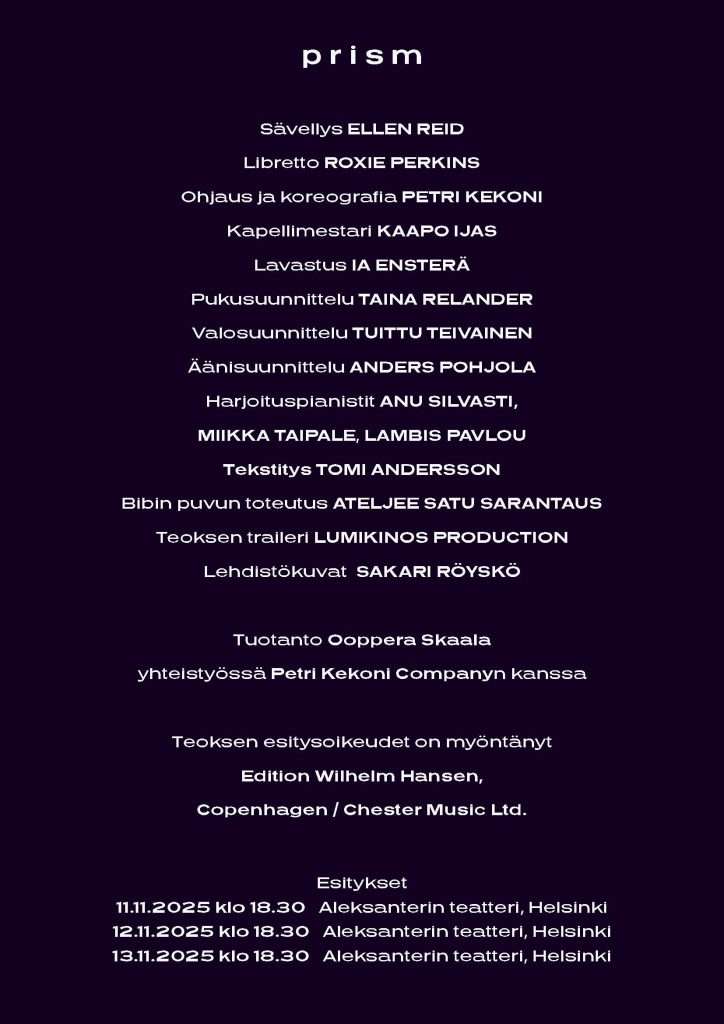 prism

Sävellys ELLEN REID

Libretto ROXIE PERKINS

Ohjaus ja koreografia PETRI KEKONI

Kapellimestari KAAPO IJAS

Lavastus IA ENSTERÄ

Pukusuunnittelu TAINA RELANDER

Valosuunnittelu TUITTU TEIVAINEN

Äänisuunnittelu ANDERS POHJOLA

Harjoituspianistit ANU SILVASTI,

MIIKKA TAIPALE, LAMBIS PAVLOU

Tekstitys TOMI ANDERSSON

Bibin puvun toteutus ATELJEE SATU SARANTAUS

Teoksen traileri LUMIKINOS PRODUCTION

Lehdistökuvat SAKARI RÖYSKÖ

Tuotanto Ooppera Skaala

yhteistyössä Petri Kekoni Companyn kanssa

Teoksen esitysoikeudet on myöntänyt

Edition Wilhelm Hansen,

Copenhagen / Chester Music Ltd.

Esitykset

11.11.2025 klo 18.30 Aleksanterin teatteri, Helsinki

12.11.2025 klo 18.30 Aleksanterin teatteri, Helsinki

13.11.2025 klo 18.30 Aleksanterin teatteri, Helsinki